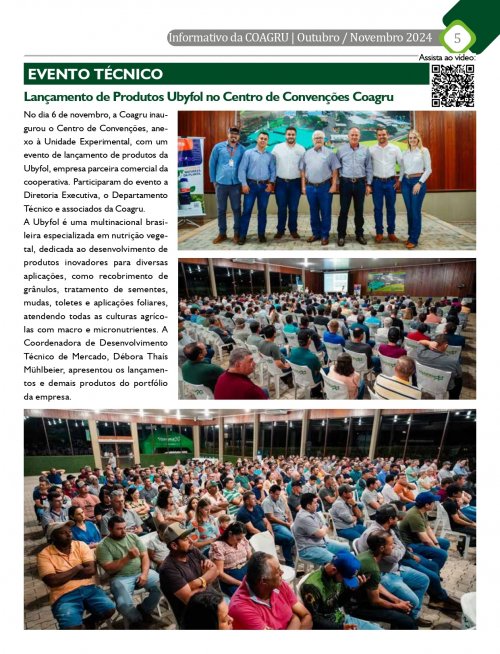 Informativo da COAGRU | Outubro / Novembro 2024 5

Assista ao vídeo:

EVENTO TÉCNICO

Lançamento de Produtos Ubyfol no Centro de Convenções Coagru

No dia 6 de novembro, a Coagru inaugurou o Centro de Convenções, anexo à Unidade Experimental, com um evento de lançamento de produtos da Ubyfol, empresa parceira comercial da cooperativa. Participaram do evento a Diretoria Executiva, o Departamento Técnico e associados da Coagru.

A Ubyfol é uma multinacional brasileira especializada em nutrição vegetal, dedicada ao desenvolvimento de produtos inovadores para diversas aplicações, como recobrimento de grânulos, tratamento de sementes, mudas, toletes e aplicações foliares, atendendo todas as culturas agrícolas com macro e micronutrientes. A Coordenadora de Desenvolvimento Técnico de Mercado, Débora Thais Mühlbeier, apresentou os lançamentos e demais produtos do portfólio da empresa.